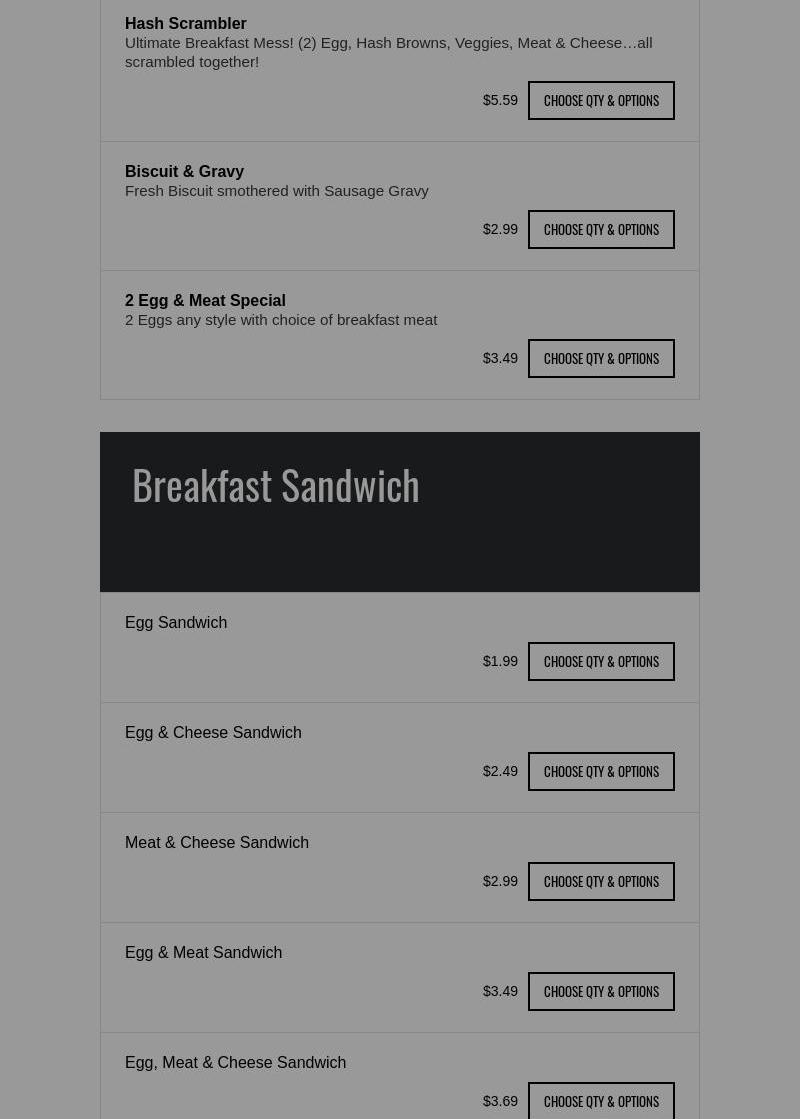 Hash Scrambler
Ultimate Breakfast Mess! (2) Egg, Hash Browns, Veggies, Meat & Cheese…all scrambled together!

$5.59 CHOOSE QTY & OPTIONS

Biscuit & Gravy
Fresh Biscuit smothered with Sausage Gravy

$2.99 CHOOSE QTY & OPTIONS

2 Egg & Meat Special
2 Eggs any style with choice of breakfast meat

$3.49 CHOOSE QTY & OPTIONS

Breakfast Sandwich

Egg Sandwich

$1.99 CHOOSE QTY & OPTIONS

Egg & Cheese Sandwich

$2.49 CHOOSE QTY & OPTIONS

Meat & Cheese Sandwich

$2.99 CHOOSE QTY & OPTIONS

Egg & Meat Sandwich

$3.49 CHOOSE QTY & OPTIONS

Egg, Meat & Cheese Sandwich

$3.69 CHOOSE QTY & OPTIONS